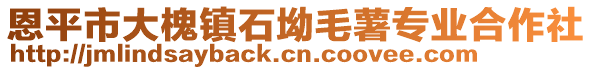 恩平市大槐镇石坳毛薯专业合作社
http://jmlindsayback.cn.coovee.com